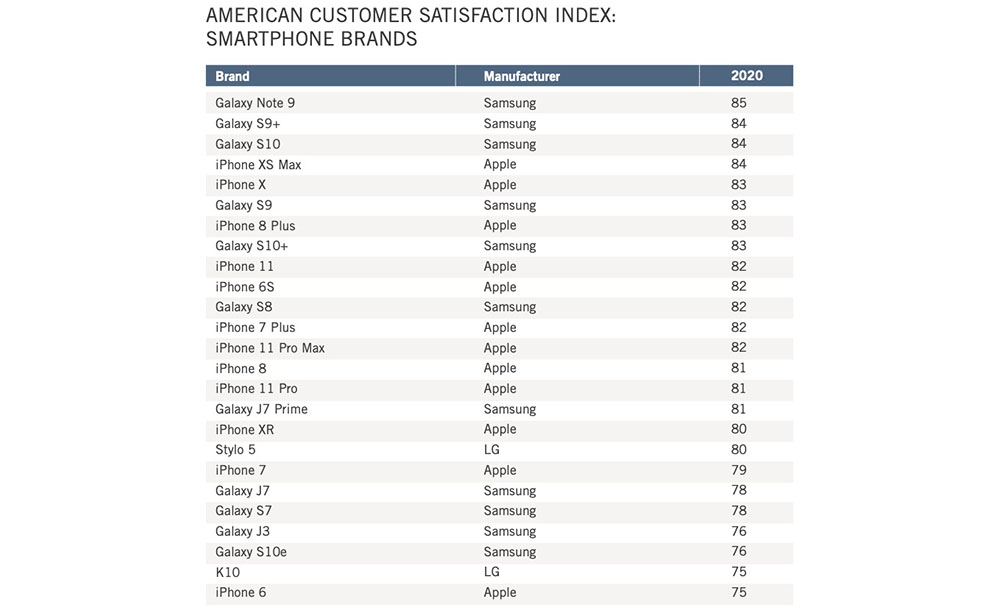 AMERICAN CUSTOMER SATISFACTION INDEX: SMARTPHONE BRANDS

| Brand | Manufacturer | 2020 |
|---|---|---|
| Galaxy Note 9 | Samsung | 85 |
| Galaxy S9+ | Samsung | 84 |
| Galaxy S10 | Samsung | 84 |
| iPhone XS Max | Apple | 84 |
| iPhone X | Apple | 83 |
| Galaxy S9 | Samsung | 83 |
| iPhone 8 Plus | Apple | 83 |
| Galaxy S10+ | Samsung | 83 |
| iPhone 11 | Apple | 82 |
| iPhone 6S | Apple | 82 |
| Galaxy S8 | Samsung | 82 |
| iPhone 7 Plus | Apple | 82 |
| iPhone 11 Pro Max | Apple | 82 |
| iPhone 8 | Apple | 81 |
| iPhone 11 Pro | Apple | 81 |
| Galaxy J7 Prime | Samsung | 81 |
| iPhone XR | Apple | 80 |
| Stylo 5 | LG | 80 |
| iPhone 7 | Apple | 79 |
| Galaxy J7 | Samsung | 78 |
| Galaxy S7 | Samsung | 78 |
| Galaxy J3 | Samsung | 76 |
| Galaxy S10e | Samsung | 76 |
| K10 | LG | 75 |
| iPhone 6 | Apple | 75 |